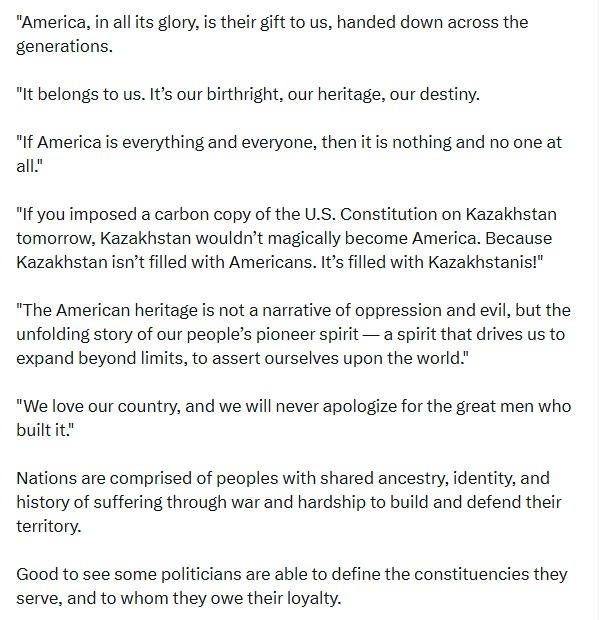 "America, in all its glory, is their gift to us, handed down across the generations.

"It belongs to us. It’s our birthright, our heritage, our destiny.

"If America is everything and everyone, then it is nothing and no one at all."

"If you imposed a carbon copy of the U.S. Constitution on Kazakhstan tomorrow, Kazakhstan wouldn’t magically become America. Because Kazakhstan isn’t filled with Americans. It’s filled with Kazakhstanis!"

"The American heritage is not a narrative of oppression and evil, but the unfolding story of our people’s pioneer spirit — a spirit that drives us to expand beyond limits, to assert ourselves upon the world."

"We love our country, and we will never apologize for the great men who built it."

Nations are comprised of peoples with shared ancestry, identity, and history of suffering through war and hardship to build and defend their territory.

Good to see some politicians are able to define the constituencies they serve, and to whom they owe their loyalty.